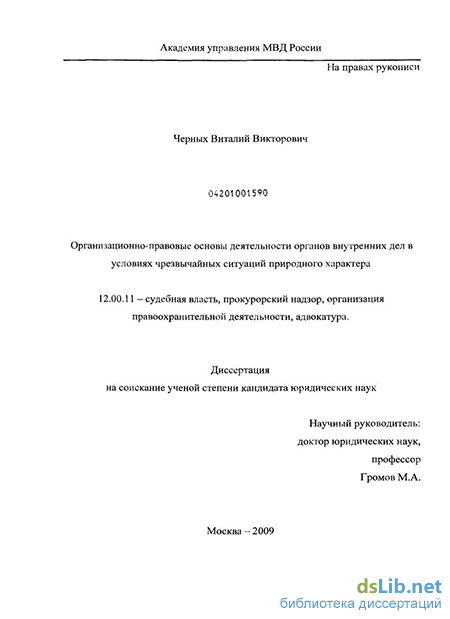 Академия управления МВД России

На правах рукописи

Черных Виталий Викторович

04201001590

Организационно-правовые основы деятельности органов внутренних дел в условиях чрезвычайных ситуаций природного характера

12.00.11 – судебная власть, прокурорский надзор, организация правоохранительной деятельности, адвокатура.

Диссертация
на соискание ученой степени кандидата юридических наук

Научный руководитель:
доктор юридических наук,
профессор
Громов М.А.

Москва – 2009

dsLib.net
библиотека диссертаций